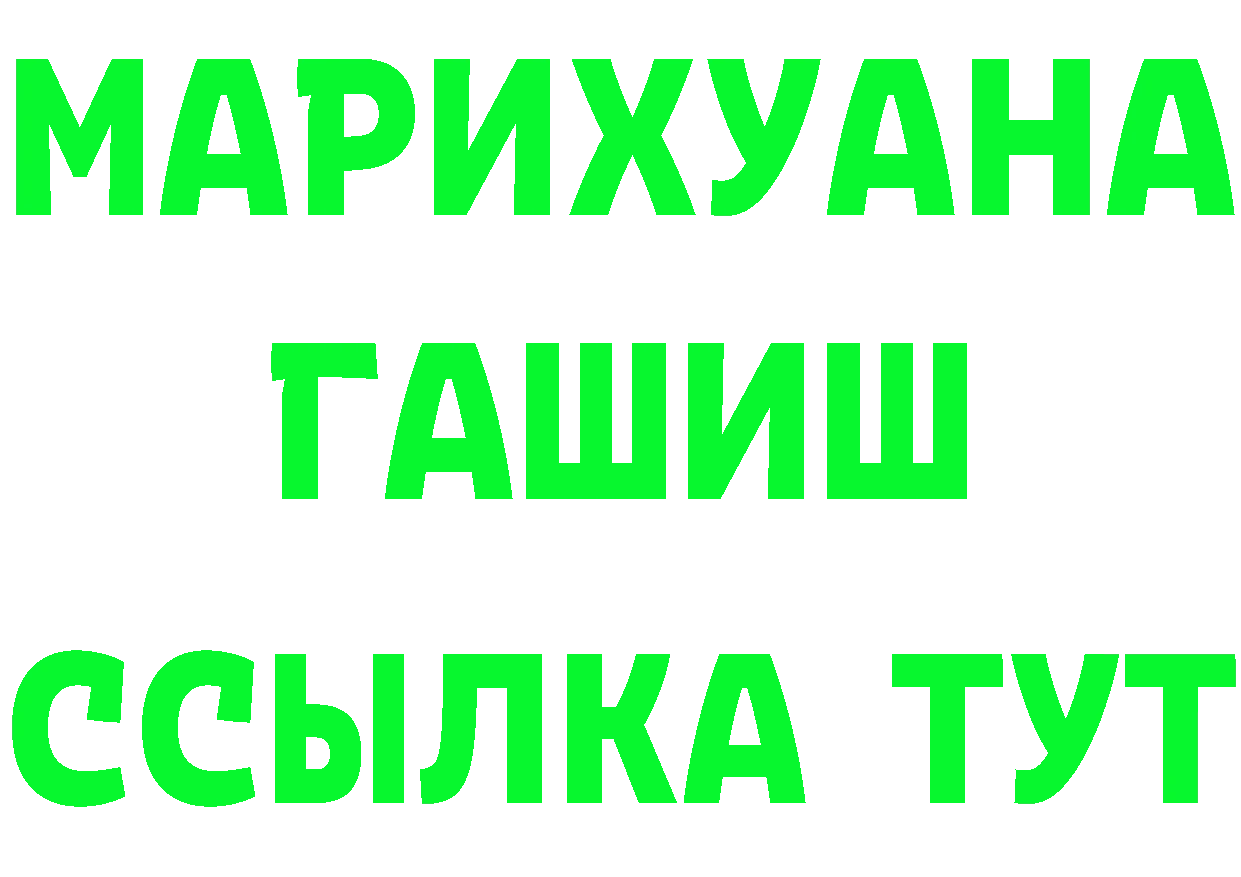 МАРИХУАНА
ГАШИШ
ССЫЛКА ТУТ